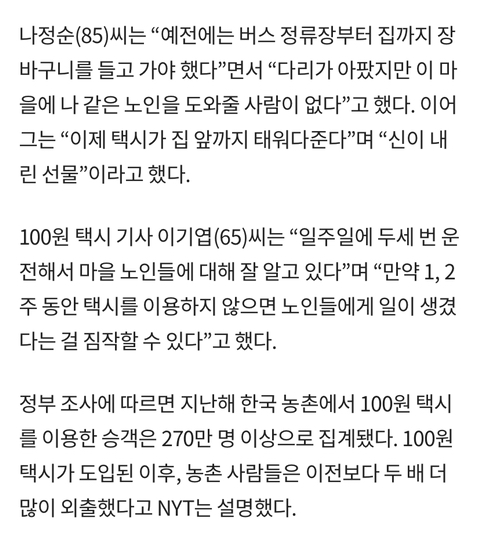 나정순(85)씨는 “예전에는 버스 정류장부터 집까지 장바구니를 들고 가야 했다”면서 “다리가 아팠지만 이 마을에 나 같은 노인을 도와줄 사람이 없다”고 했다. 이어 그는 “이제 택시가 집 앞까지 태워다준다”며 “신이 내린 선물”이라고 했다.

100원 택시 기사 이기엽(65)씨는 “일주일에 두세 번 운전해서 마을 노인들에 대해 잘 알고 있다”며 “만약 1, 2주 동안 택시를 이용하지 않으면 노인들에게 일이 생겼다는 걸 짐작할 수 있다”고 했다.

정부 조사에 따르면 지난해 한국 농촌에서 100원 택시를 이용한 승객은 270만 명 이상으로 집계됐다. 100원 택시가 도입된 이후, 농촌 사람들은 이전보다 두 배 더 많이 외출했다고 NYT는 설명했다.